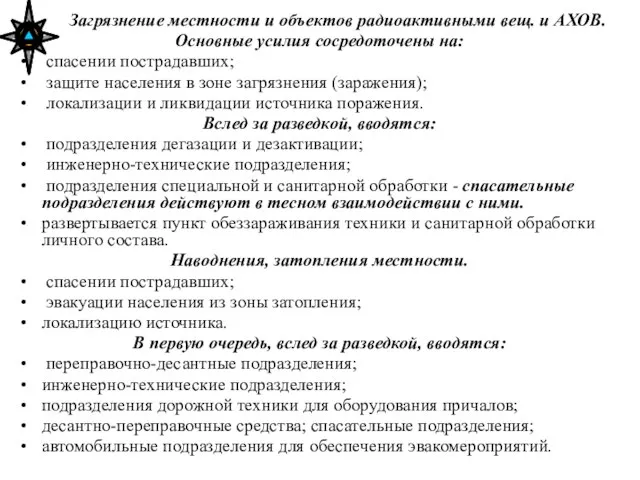 Загрязнение местности и объектов радиоактивными вещ. и АХОВ.
Основные усилия сосредоточены на:
• спасении пострадавших;
• защите населения в зоне загрязнения (заражения);
• локализации и ликвидации источника поражения.
Вслед за разведкой, вводятся:
• подразделения дегазации и дезактивации;
• инженерно-технические подразделения;
• подразделения специальной и санитарной обработки - спасательные подразделения действуют в тесном взаимодействии с ними.
• развертывается пункт обеззараживания техники и санитарной обработки личного состава.
Наводнения, затопления местности.
• спасении пострадавших;
• эвакуации населения из зоны затопления;
• локализацию источника.
В первую очередь, вслед за разведкой, вводятся:
• переправочно-десантные подразделения;
• инженерно-технические подразделения;
• подразделения дорожной техники для оборудования причалов;
• десантно-переправочные средства; спасательные подразделения;
• автомобильные подразделения для обеспечения эвакомероприятий.